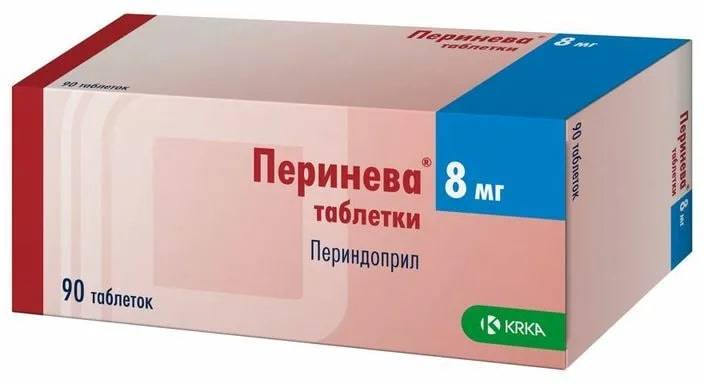 Перинева® 8 мг
таблетки

90 таблеток

Перинева® 8 мг
таблетки
Периндоприл

90 таблеток

KRKA

90 таблеток

Перинева® 8 мг